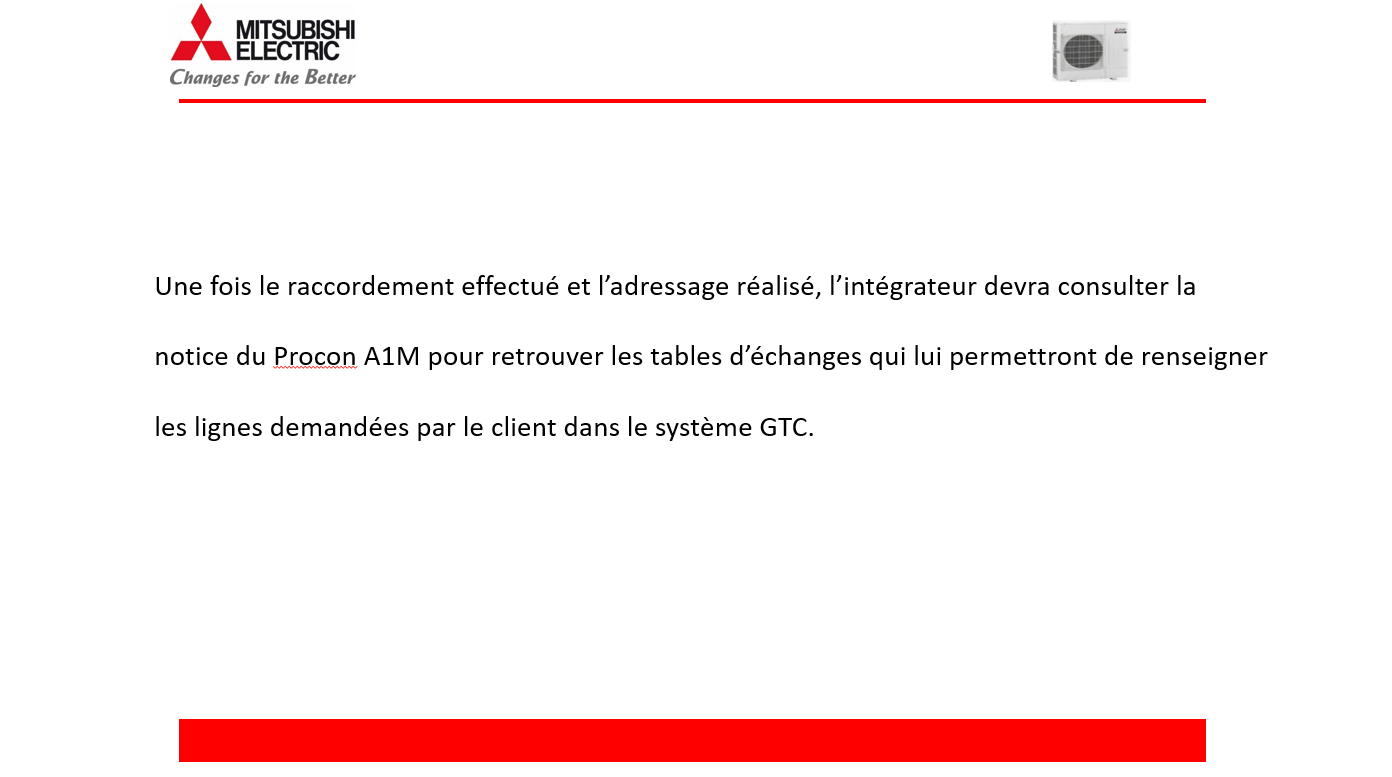 MITSUBISHI ELECTRIC
Changes for the Better

Une fois le raccordement effectué et l’adressage réalisé, l’intégrateur devra consulter la notice du Procon A1M pour retrouver les tables d’échanges qui lui permettront de renseigner les lignes demandées par le client dans le système GTC.